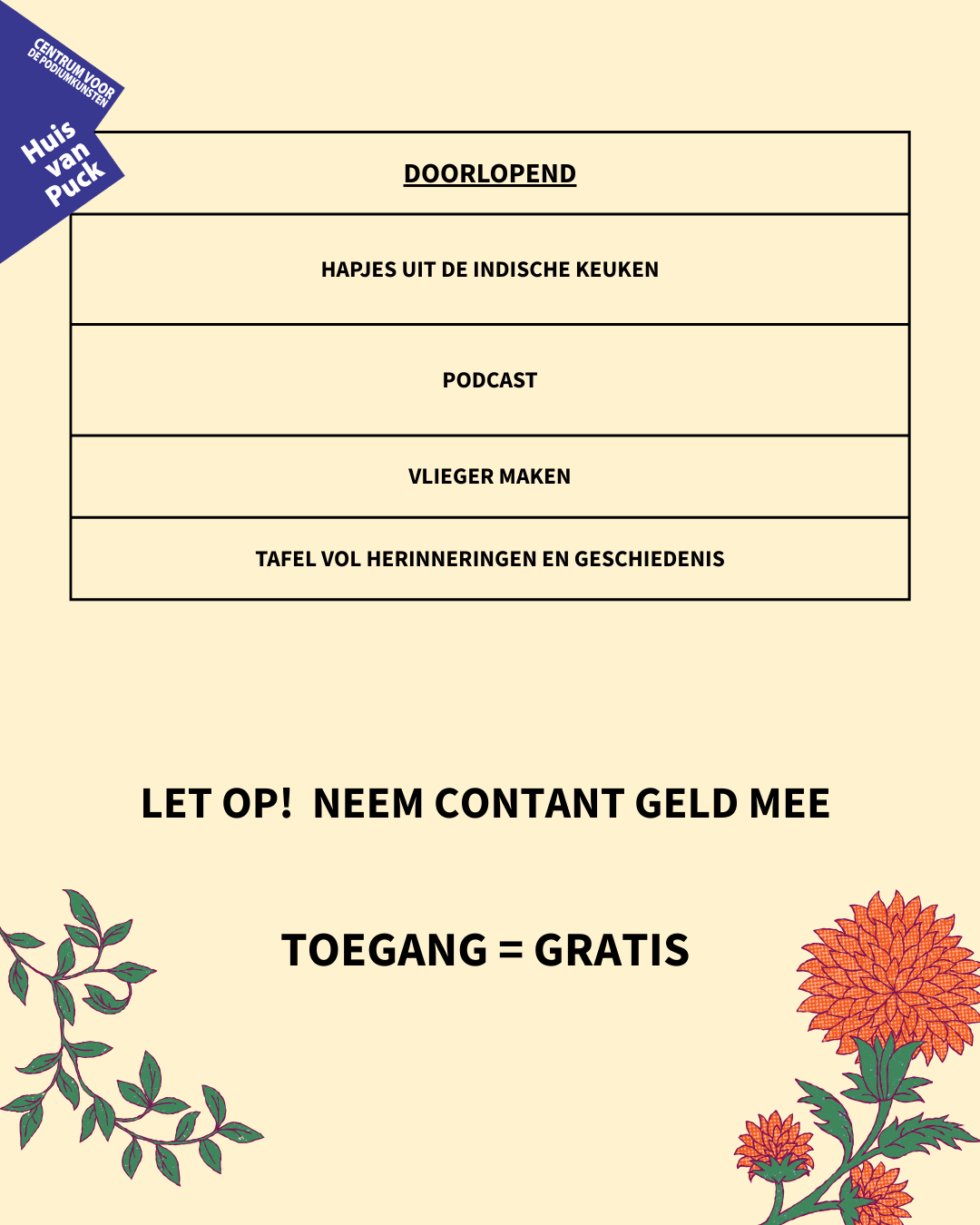 CENTRUM VOOR DE PODIUMKUNSTEN
Huis van Puck

| DOORLOPEND |
|---|
| HAPJES UIT DE INDISCHE KEUKEN |
| PODCAST |
| VLIEGER MAKEN |
| TAFEL VOL HERINNERINGEN EN GESCHIEDENIS |

LET OP! NEEM CONTANT GELD MEE

TOEGANG = GRATIS